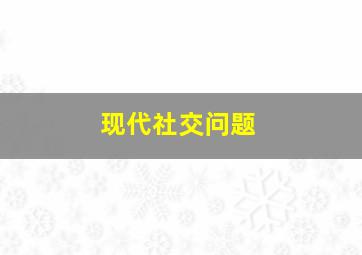 现代社交问题